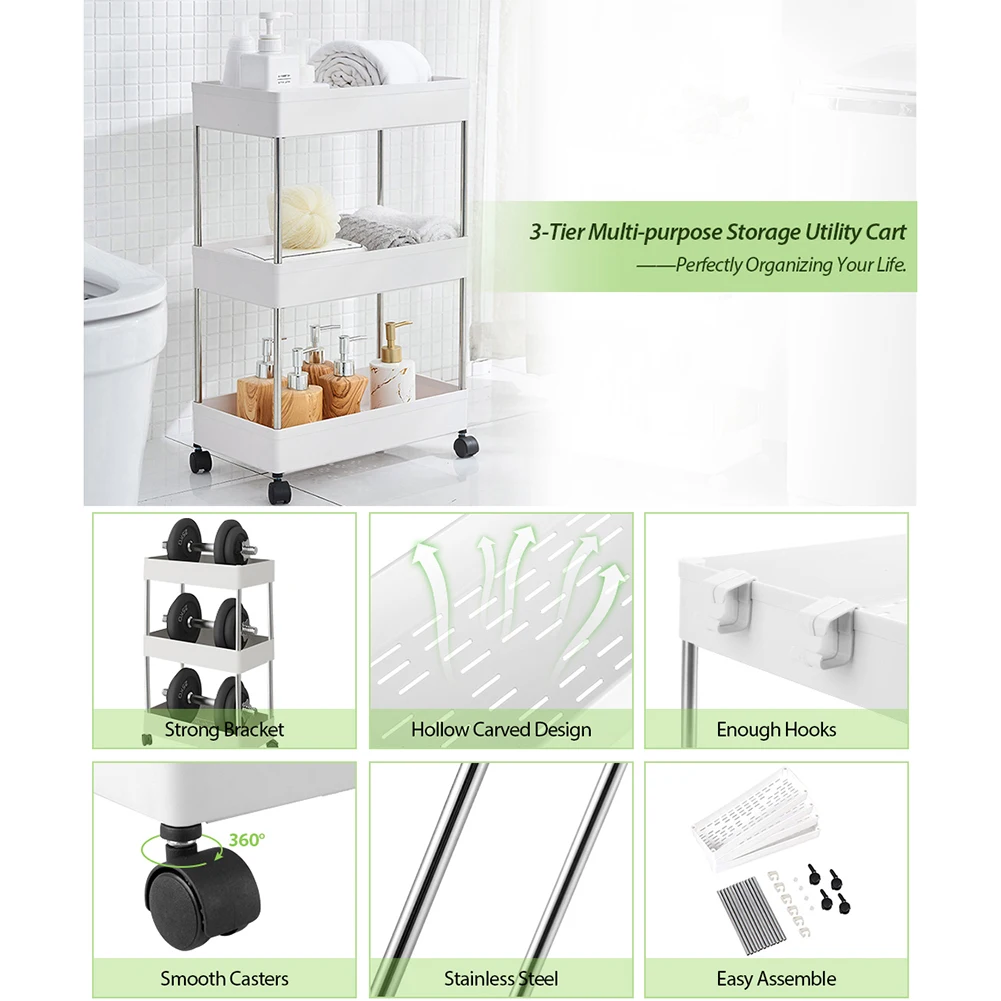 3-Tier Multi-purpose Storage Utility Cart

——Perfectly Organizing Your Life.

Strong Bracket

Hollow Carved Design

Enough Hooks

360°

Smooth Casters

Stainless Steel

Easy Assemble